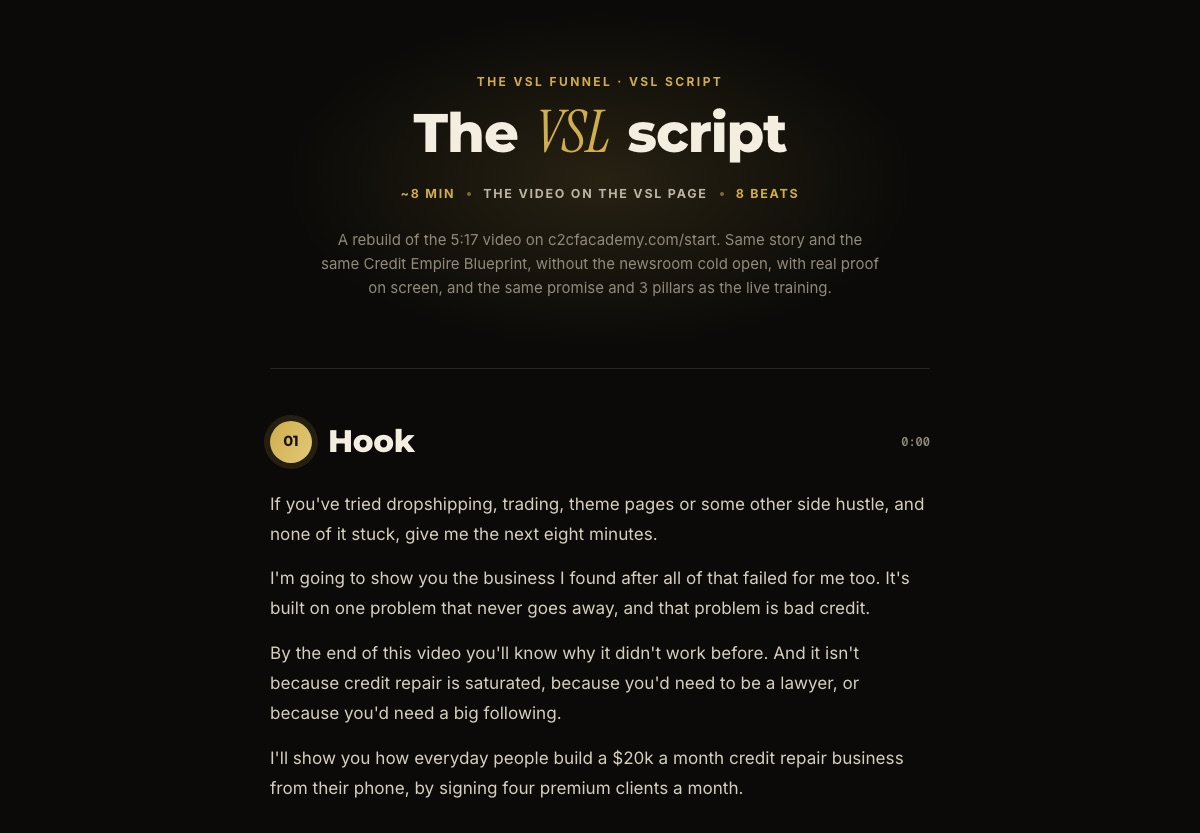 THE VSL FUNNEL · VSL SCRIPT

The VSL script

~8 MIN • THE VIDEO ON THE VSL PAGE • 8 BEATS

A rebuild of the 5:17 video on c2cfacademy.com/start. Same story and the same Credit Empire Blueprint, without the newsroom cold open, with real proof on screen, and the same promise and 3 pillars as the live training.

01 Hook

0:00

If you've tried dropshipping, trading, theme pages or some other side hustle, and none of it stuck, give me the next eight minutes.

I'm going to show you the business I found after all of that failed for me too. It's built on one problem that never goes away, and that problem is bad credit.

By the end of this video you'll know why it didn't work before. And it isn't because credit repair is saturated, because you'd need to be a lawyer, or because you'd need a big following.

I'll show you how everyday people build a $20k a month credit repair business from their phone, by signing four premium clients a month.